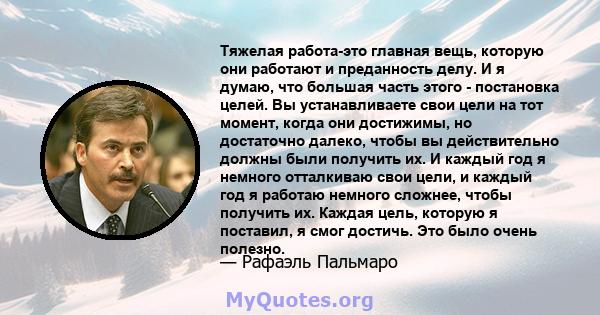 Тяжелая работа-это главная вещь, которую они работают и преданность делу. И я думаю, что большая часть этого - постановка целей. Вы устанавливаете свои цели на тот момент, когда они достижимы, но достаточно далеко, чтобы вы действительно должны были получить их. И каждый год я немного отталкиваю свои цели, и каждый год я работаю немного сложнее, чтобы получить их. Каждая цель, которую я поставил, я смог достичь. Это было очень полезно.

— Рафаэль Пальмаро

MyQuotes.org